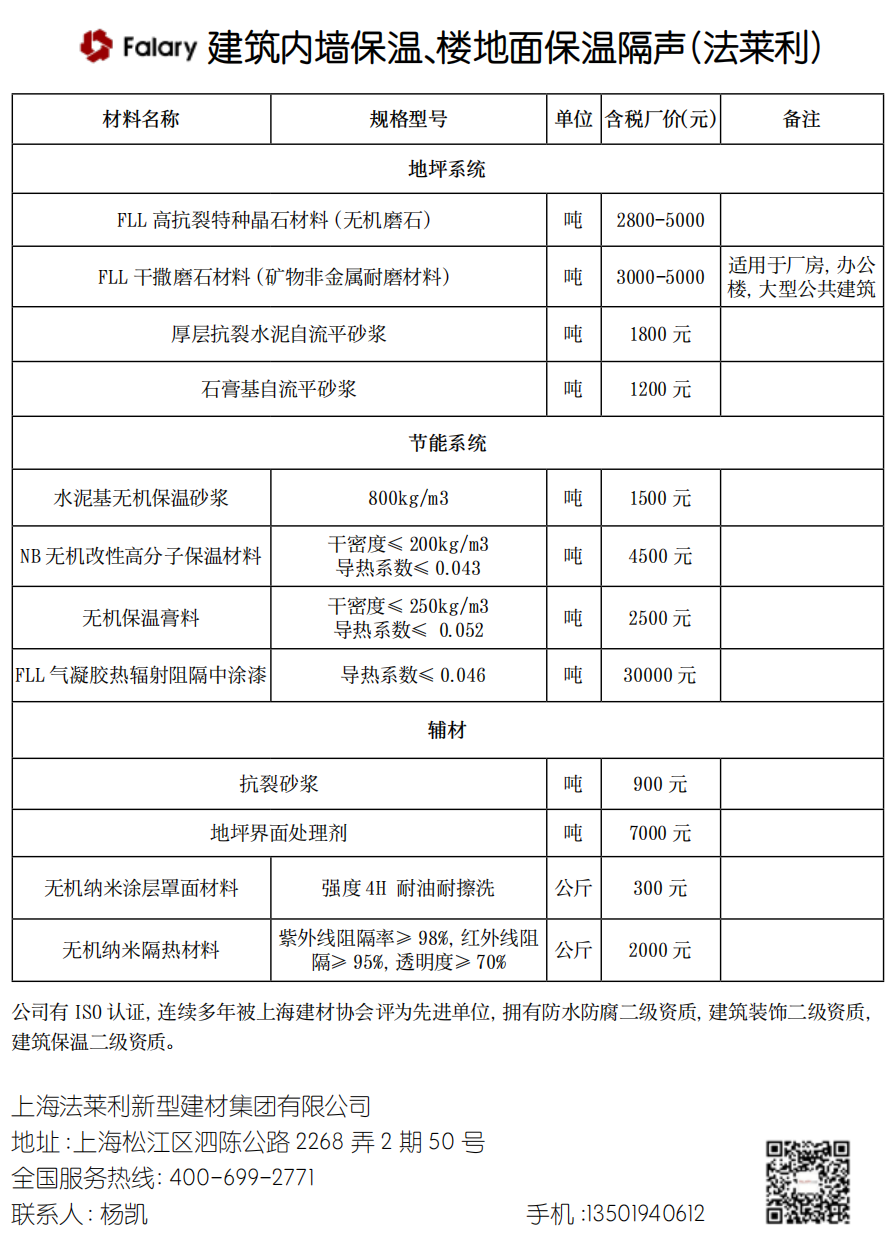 Falary 建筑内墙保温、楼地面保温隔声(法莱利)

| 材料名称 | 规格型号 | 单位 | 含税厂价(元) | 备注 |
|---|---|---|---|---|
| 地坪系统 | | | | |
| FLL 高抗裂特种晶石材料(无机磨石) | | 吨 | 2800-5000 | |
| FLL 干撒磨石材料(矿物非金属耐磨材料) | | 吨 | 3000-5000 | 适用于厂房,办公楼,大型公共建筑 |
| 厚层抗裂水泥自流平砂浆 | | 吨 | 1800 元 | |
| 石膏基自流平砂浆 | | 吨 | 1200 元 | |
| 节能系统 | | | | |
| 水泥基无机保温砂浆 | 800kg/m3 | 吨 | 1500 元 | |
| NB 无机改性高分子保温材料 | 干密度≤ 200kg/m3 导热系数≤ 0.043 | 吨 | 4500 元 | |
| 无机保温膏料 | 干密度≤ 250kg/m3 导热系数≤ 0.052 | 吨 | 2500 元 | |
| FLL 气凝胶热辐射阻隔中涂漆 | 导热系数≤ 0.046 | 吨 | 30000 元 | |
| 辅材 | | | | |
| 抗裂砂浆 | | 吨 | 900 元 | |
| 地坪界面处理剂 | | 吨 | 7000 元 | |
| 无机纳米涂层罩面材料 | 强度 4H 耐油耐擦洗 | 公斤 | 300 元 | |
| 无机纳米隔热材料 | 紫外线阻隔率≥ 98%,红外线阻隔≥ 95%,透明度≥ 70% | 公斤 | 2000 元 | |

公司有 ISO 认证,连续多年被上海建材协会评为先进单位,拥有防水防腐二级资质,建筑装饰二级资质,建筑保温二级资质。

上海法莱利新型建材集团有限公司
地址:上海松江区泗陈公路 2268 弄 2 期 50 号
全国服务热线: 400-699-2771
联系人:杨凯
手机:13501940612